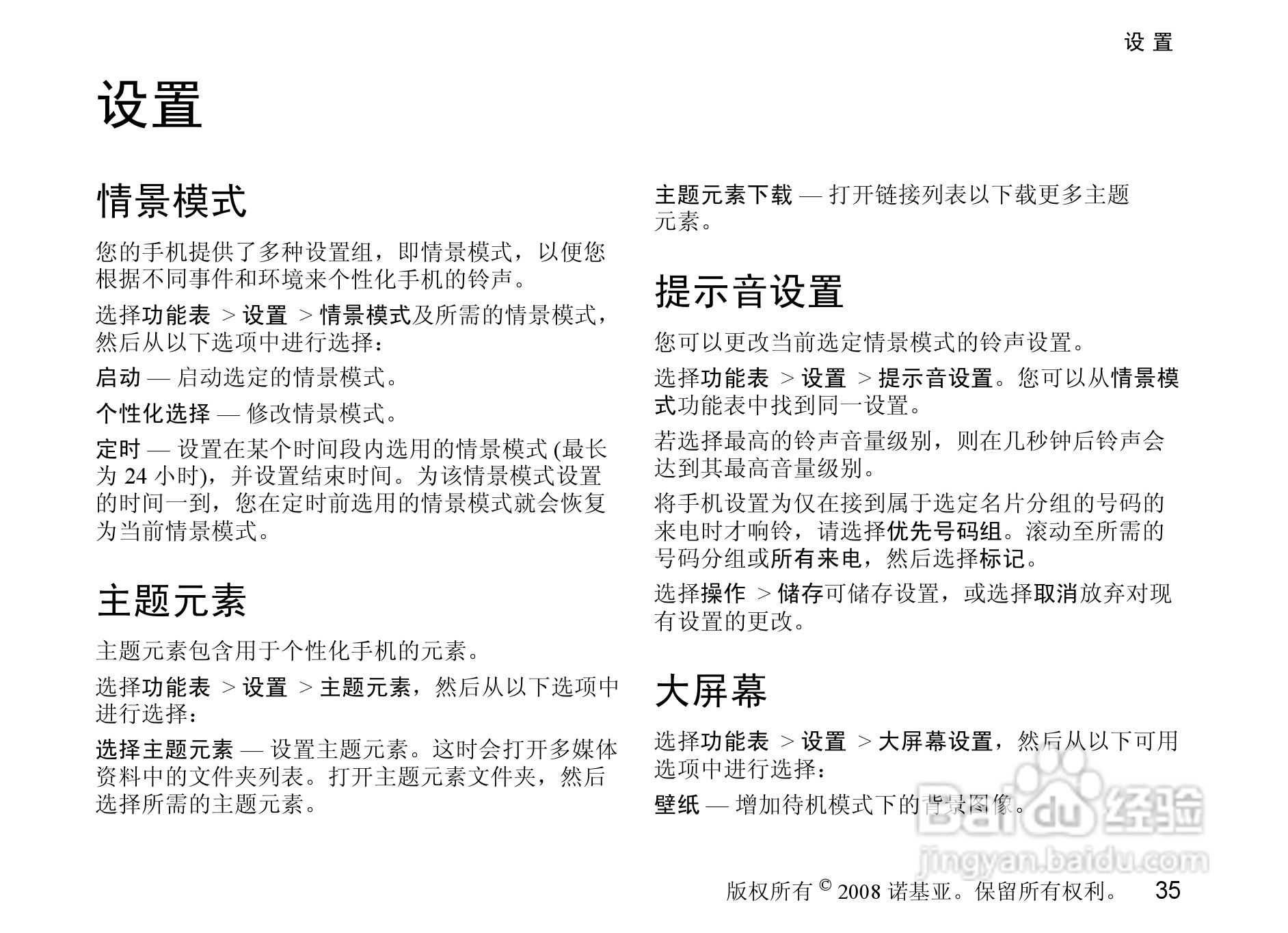 设 置

设置

情景模式

您的手机提供了多种设置组，即情景模式，以便您根据不同事件和环境来个性化手机的铃声。

选择功能表 > 设置 > 情景模式及所需的情景模式，然后从以下选项中进行选择：

启动 — 启动选定的情景模式。

个性化选择 — 修改情景模式。

定时 — 设置在某个时间段内选用的情景模式 (最长为 24 小时)，并设置结束时间。为该情景模式设置的时间一到，您在定时前选用的情景模式就会恢复为当前情景模式。

主题元素

主题元素包含用于个性化手机的元素。

选择功能表 > 设置 > 主题元素，然后从以下选项中进行选择：

选择主题元素 — 设置主题元素。这时会打开多媒体资料中的文件夹列表。打开主题元素文件夹，然后选择所需的主题元素。

主题元素下载 — 打开链接列表以下载更多主题元素。

提示音设置

您可以更改当前选定情景模式的铃声设置。

选择功能表 > 设置 > 提示音设置。您可以从情景模式功能表中找到同一设置。

若选择最高的铃声音量级别，则在几秒钟后铃声会达到其最高音量级别。

将手机设置为仅在接到属于选定名片分组的号码的来电时才响铃，请选择优先号码组。滚动至所需的号码分组或所有来电，然后选择标记。

选择操作 > 储存可储存设置，或选择取消放弃对现有设置的更改。

大屏幕

选择功能表 > 设置 > 大屏幕设置，然后从以下可用选项中进行选择：

壁纸 — 增加待机模式下的背景图像。

Baidu 经验
jingyan.baidu.com

版权所有 © 2008 诺基亚。保留所有权利。 35